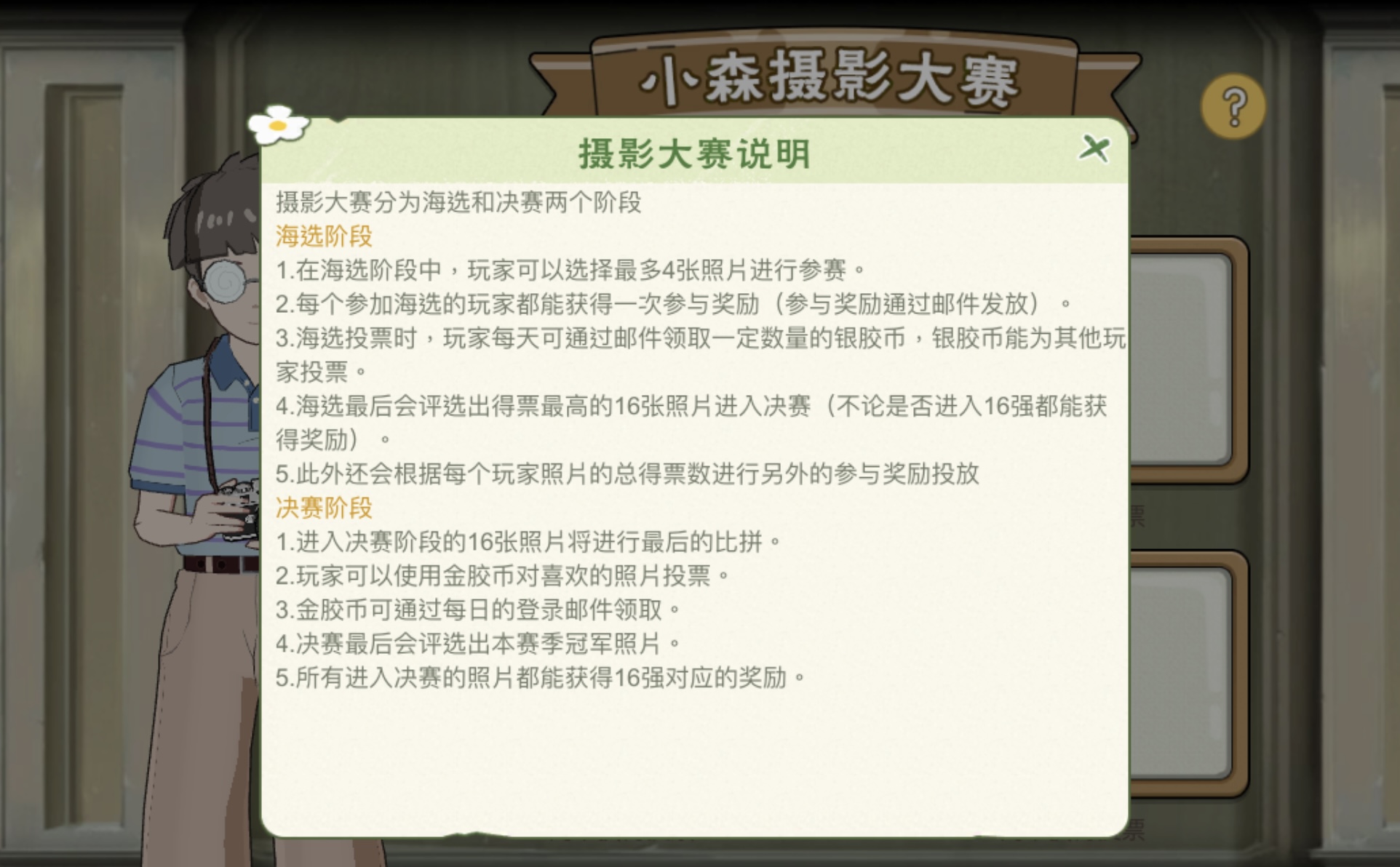 小森摄影大赛

?

摄影大赛说明

摄影大赛分为海选和决赛两个阶段

海选阶段

1.在海选阶段中，玩家可以选择最多4张照片进行参赛。

2.每个参加海选的玩家都能获得一次参与奖励（参与奖励通过邮件发放）。

3.海选投票时，玩家每天可通过邮件领取一定数量的银胶币，银胶币能为其他玩家投票。

4.海选最后会评选出得票最高的16张照片进入决赛（不论是否进入16强都能获得奖励）。

5.此外还会根据每个玩家照片的总得票数进行另外的参与奖励投放

决赛阶段

1.进入决赛阶段的16张照片将进行最后的比拼。

2.玩家可以使用金胶币对喜欢的照片投票。

3.金胶币可通过每日的登录邮件领取。

4.决赛最后会评选出本赛季冠军照片。

5.所有进入决赛的照片都能获得16强对应的奖励。

票

票